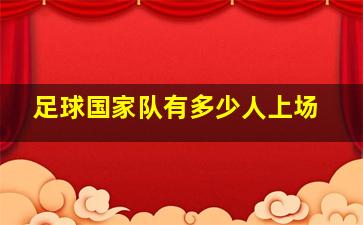 足球国家队有多少人上场